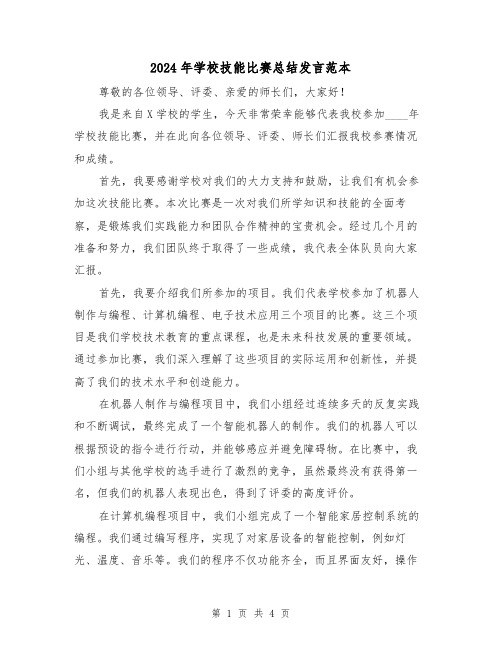 2024年学校技能比赛总结发言范本

尊敬的各位领导、评委、亲爱的师长们，大家好！

我是来自X学校的学生，今天非常荣幸能够代表我校参加____年学校技能比赛，并在此向各位领导、评委、师长们汇报我校参赛情况和成绩。

首先，我要感谢学校对我们的大力支持和鼓励，让我们有机会参加这次技能比赛。本次比赛是一次对我们所学知识和技能的全面考察，是锻炼我们实践能力和团队合作精神的宝贵机会。经过几个月的准备和努力，我们团队终于取得了一些成绩，我代表全体队员向大家汇报。

首先，我要介绍我们所参加的项目。我们代表学校参加了机器人制作与编程、计算机编程、电子技术应用三个项目的比赛。这三个项目是我们学校技术教育的重点课程，也是未来科技发展的重要领域。通过参加比赛，我们深入理解了这些项目的实际运用和创新性，并提高了我们的技术水平和创造能力。

在机器人制作与编程项目中，我们小组经过连续多天的反复实践和不断调试，最终完成了一个智能机器人的制作。我们的机器人可以根据预设的指令进行行动，并能够感应并避免障碍物。在比赛中，我们小组与其他学校的选手进行了激烈的竞争，虽然最终没有获得第一名，但我们的机器人表现出色，得到了评委的高度评价。

在计算机编程项目中，我们小组完成了一个智能家居控制系统的编程。我们通过编写程序，实现了对家居设备的智能控制，例如灯光、温度、音乐等。我们的程序不仅功能齐全，而且界面友好，操作

第 1 页 共 4 页